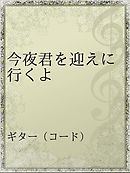 今夜君を迎えに行くよ

ギター（コード）